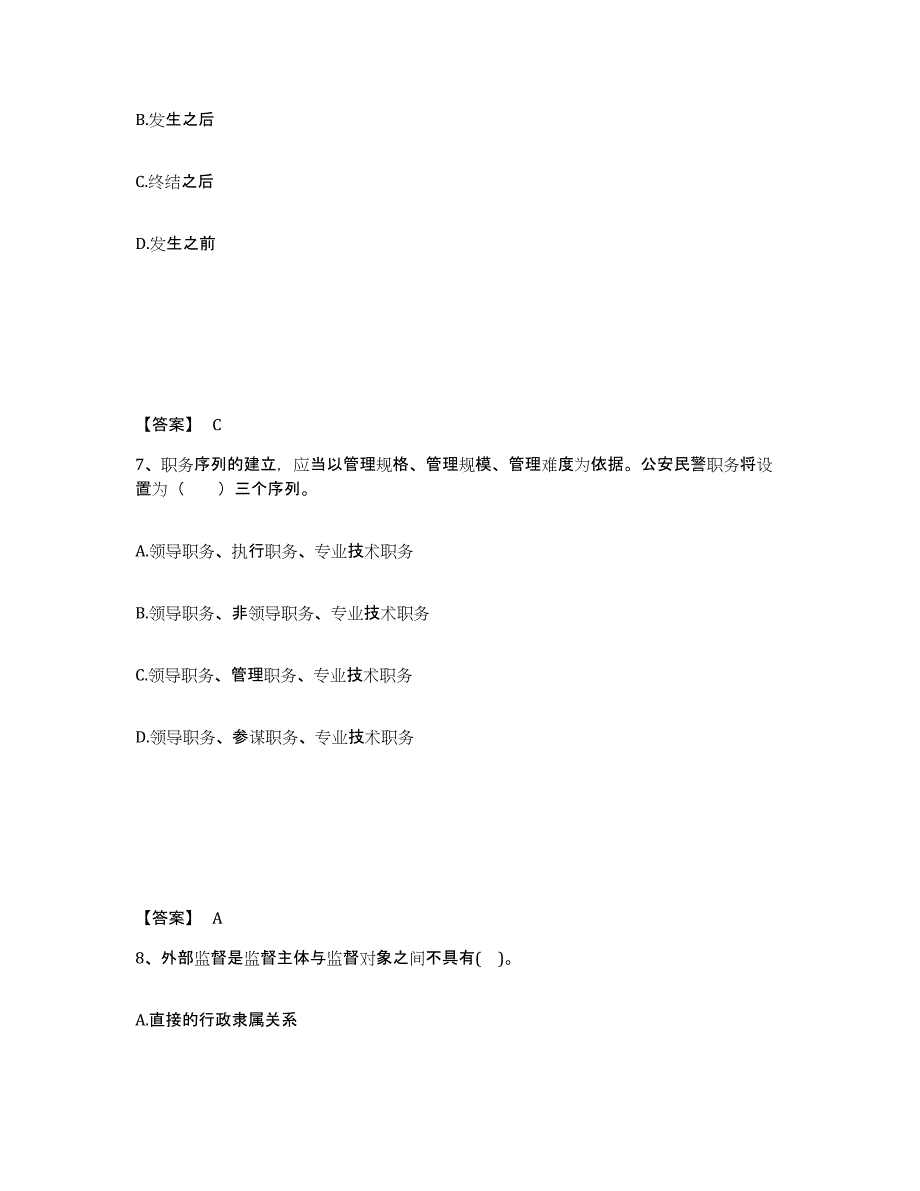 B.发生之后

C.终结之后

D.发生之前

【答案】 C

7、职务序列的建立，应当以管理规格、管理规模、管理难度为依据。公安民警职务将设置为（　　）三个序列。

A.领导职务、执行职务、专业技术职务

B.领导职务、非领导职务、专业技术职务

C.领导职务、管理职务、专业技术职务

D.领导职务、参谋职务、专业技术职务

【答案】 A

8、外部监督是监督主体与监督对象之间不具有(　)。

A.直接的行政隶属关系